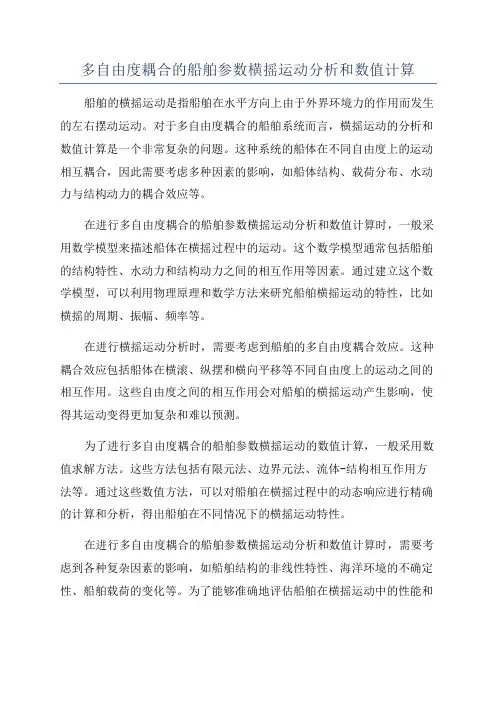 多自由度耦合的船舶参数横摇运动分析和数值计算

船舶的横摇运动是指船舶在水平方向上由于外界环境力的作用而发生的左右摆动运动。对于多自由度耦合的船舶系统而言，横摇运动的分析和数值计算是一个非常复杂的问题。这种系统的船体在不同自由度上的运动相互耦合，因此需要考虑多种因素的影响，如船体结构、载荷分布、水动力与结构动力的耦合效应等。

在进行多自由度耦合的船舶参数横摇运动分析和数值计算时，一般采用数学模型来描述船体在横摇过程中的运动。这个数学模型通常包括船舶的结构特性、水动力和结构动力之间的相互作用等因素。通过建立这个数学模型，可以利用物理原理和数学方法来研究船舶横摇运动的特性，比如横摇的周期、振幅、频率等。

在进行横摇运动分析时，需要考虑到船舶的多自由度耦合效应。这种耦合效应包括船体在横滚、纵摆和横向平移等不同自由度上的运动之间的相互作用。这些自由度之间的相互作用会对船舶的横摇运动产生影响，使得其运动变得更加复杂和难以预测。

为了进行多自由度耦合的船舶参数横摇运动的数值计算，一般采用数值求解方法。这些方法包括有限元法、边界元法、流体-结构相互作用方法等。通过这些数值方法，可以对船舶在横摇过程中的动态响应进行精确的计算和分析，得出船舶在不同情况下的横摇运动特性。

在进行多自由度耦合的船舶参数横摇运动分析和数值计算时，需要考虑到各种复杂因素的影响，如船舶结构的非线性特性、海洋环境的不确定性、船舶载荷的变化等。为了能够准确地评估船舶在横摇运动中的性能和